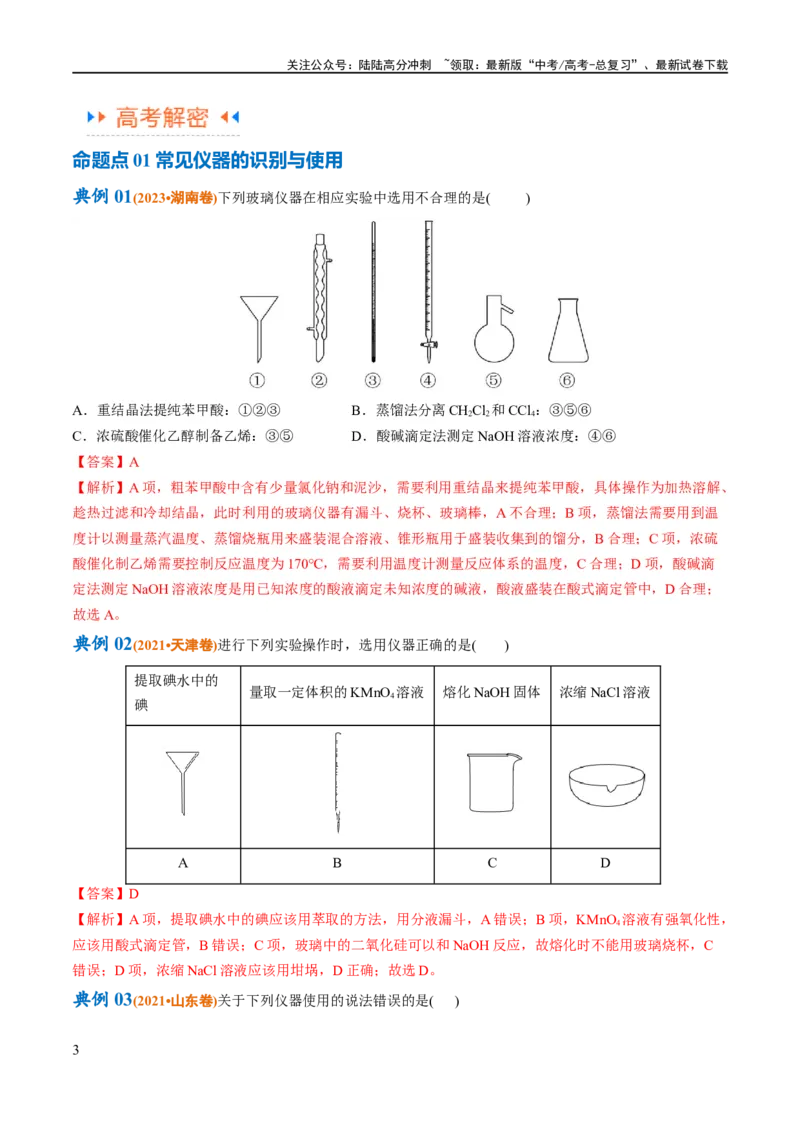 关注公众号：陆陆高分冲刺 ~领取：最新版“中考/高考-总复习”、最新试卷下载

高考解密

命题点01 常见仪器的识别与使用

典例01(2023•湖南卷)下列玻璃仪器在相应实验中选用不合理的是(  )

① ② ③ ④ ⑤ ⑥

A．重结晶法提纯苯甲酸：①②③ B．蒸馏法分离$CH_2Cl_2$和$CCl_4$：③⑤⑥

C．浓硫酸催化乙醇制备乙烯：③⑤ D．酸碱滴定法测定NaOH溶液浓度：④⑥

【答案】A

【解析】A项，粗苯甲酸中含有少量氯化钠和泥沙，需要利用重结晶来提纯苯甲酸，具体操作为加热溶解、趁热过滤和冷却结晶，此时利用的玻璃仪器有漏斗、烧杯、玻璃棒，A不合理；B项，蒸馏法需要用到温度计以测量蒸汽温度、蒸馏烧瓶用来盛装混合溶液、锥形瓶用于盛装收集到的馏分，B合理；C项，浓硫酸催化制乙烯需要控制反应温度为170℃，需要利用温度计测量反应体系的温度，C合理；D项，酸碱滴定法测定NaOH溶液浓度是用已知浓度的酸液滴定未知浓度的碱液，酸液盛装在酸式滴定管中，D合理；故选A。

典例02(2021•天津卷)进行下列实验操作时，选用仪器正确的是(  )

| 提取碘水中的碘 | 量取一定体积的$KMnO_4$溶液 | 熔化NaOH固体 | 浓缩NaCl溶液 |
|---|---|---|---|
|  |  |  |  |
| A | B | C | D |

【答案】D

【解析】A项，提取碘水中的碘应该用萃取的方法，用分液漏斗，A错误；B项，$KMnO_4$溶液有强氧化性，应该用酸式滴定管，B错误；C项，玻璃中的二氧化硅可以和NaOH反应，故熔化时不能用玻璃烧杯，C错误；D项，浓缩NaCl溶液应该用坩埚，D正确；故选D。

典例03(2021•山东卷)关于下列仪器使用的说法错误的是(  )

3